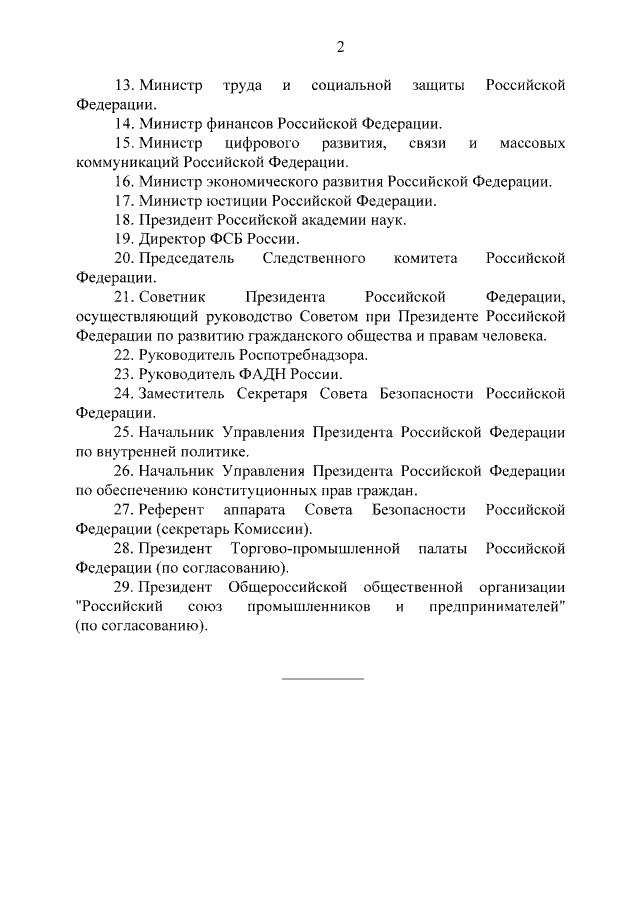 2

13. Министр труда и социальной защиты Российской Федерации.

14. Министр финансов Российской Федерации.

15. Министр цифрового развития, связи и массовых коммуникаций Российской Федерации.

16. Министр экономического развития Российской Федерации.

17. Министр юстиции Российской Федерации.

18. Президент Российской академии наук.

19. Директор ФСБ России.

20. Председатель Следственного комитета Российской Федерации.

21. Советник Президента Российской Федерации, осуществляющий руководство Советом при Президенте Российской Федерации по развитию гражданского общества и правам человека.

22. Руководитель Роспотребнадзора.

23. Руководитель ФАДН России.

24. Заместитель Секретаря Совета Безопасности Российской Федерации.

25. Начальник Управления Президента Российской Федерации по внутренней политике.

26. Начальник Управления Президента Российской Федерации по обеспечению конституционных прав граждан.

27. Референт аппарата Совета Безопасности Российской Федерации (секретарь Комиссии).

28. Президент Торгово-промышленной палаты Российской Федерации (по согласованию).

29. Президент Общероссийской общественной организации "Российский союз промышленников и предпринимателей" (по согласованию).